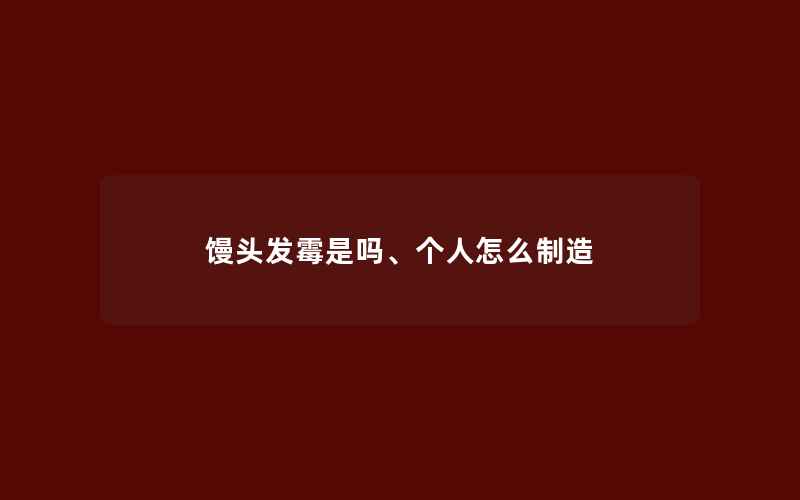 馒头发霉是吗、个人怎么制造